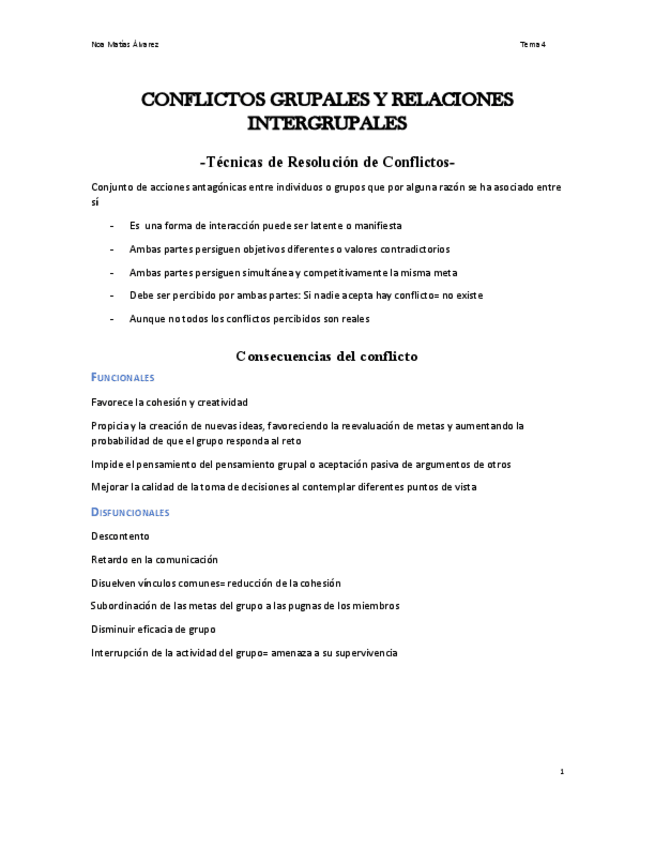 Noe Matías Álvarez

Tema 4

CONFLICTOS GRUPALES Y RELACIONES INTERGRUPALES

-Técnicas de Resolución de Conflictos-

Conjunto de acciones antagónicas entre individuos o grupos que por alguna razón se ha asociado entre sí

- Es una forma de interacción puede ser latente o manifiesta
- Ambas partes persiguen objetivos diferentes o valores contradictorios
- Ambas partes persiguen simultánea y competitivamente la misma meta
- Debe ser percibido por ambas partes: Si nadie acepta hay conflicto= no existe
- Aunque no todos los conflictos percibidos son reales

Consecuencias del conflicto

FUNCIONALES

Favorece la cohesión y creatividad

Propicia y la creación de nuevas ideas, favoreciendo la reevaluación de metas y aumentando la probabilidad de que el grupo responda al reto

Impide el pensamiento del pensamiento grupal o aceptación pasiva de argumentos de otros

Mejorar la calidad de la toma de decisiones al contemplar diferentes puntos de vista

DISFUNCIONALES

Descontento

Retardo en la comunicación

Disuelven vínculos comunes= reducción de la cohesión

Subordinación de las metas del grupo a las pugnas de los miembros

Disminuir eficacia de grupo

Interrupción de la actividad del grupo= amenaza a su supervivencia

1